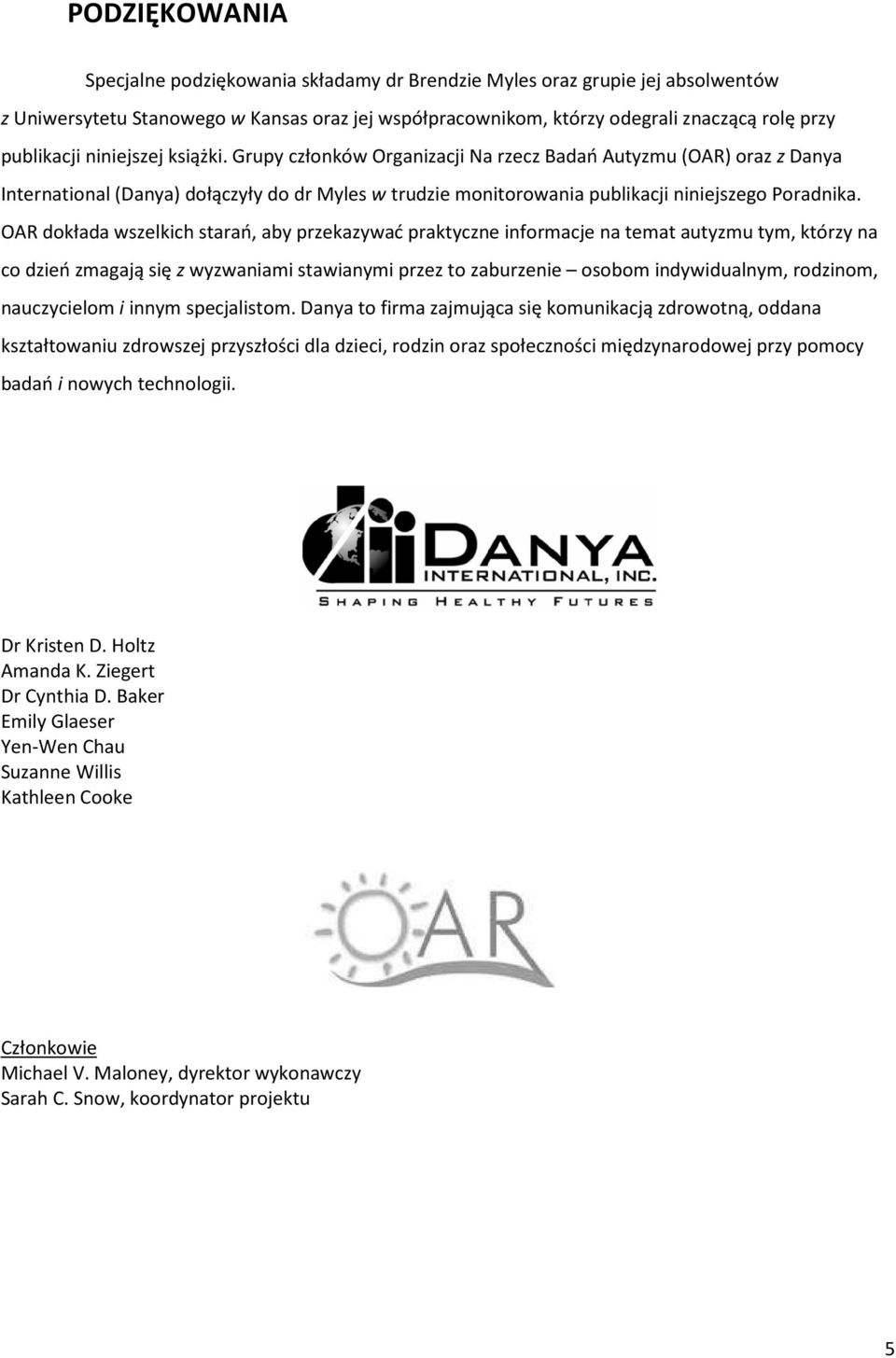 PODZIĘKOWANIA

Specjalne podziękowania składamy dr Brendzie Myles oraz grupie jej absolwentów z Uniwersytetu Stanowego w Kansas oraz jej współpracownikom, którzy odegrali znaczącą rolę przy publikacji niniejszej książki. Grupy członków Organizacji Na rzecz Badań Autyzmu (OAR) oraz z Danya International (Danya) dołączyły do dr Myles w trudzie monitorowania publikacji niniejszego Poradnika. OAR dokłada wszelkich starań, aby przekazywać praktyczne informacje na temat autyzmu tym, którzy na co dzień zmagają się z wyzwaniami stawianymi przez to zaburzenie – osobom indywidualnym, rodzinom, nauczycielom i innym specjalistom. Danya to firma zajmująca się komunikacją zdrowotną, oddana kształtowaniu zdrowszej przyszłości dla dzieci, rodzin oraz społeczności międzynarodowej przy pomocy badań i nowych technologii.

DANYA
INTERNATIONAL, INC.
SHAPING HEALTHY FUTURES

Dr Kristen D. Holtz
Amanda K. Ziegert
Dr Cynthia D. Baker
Emily Glaeser
Yen-Wen Chau
Suzanne Willis
Kathleen Cooke

OAR

Członkowie
Michael V. Maloney, dyrektor wykonawczy
Sarah C. Snow, koordynator projektu

5